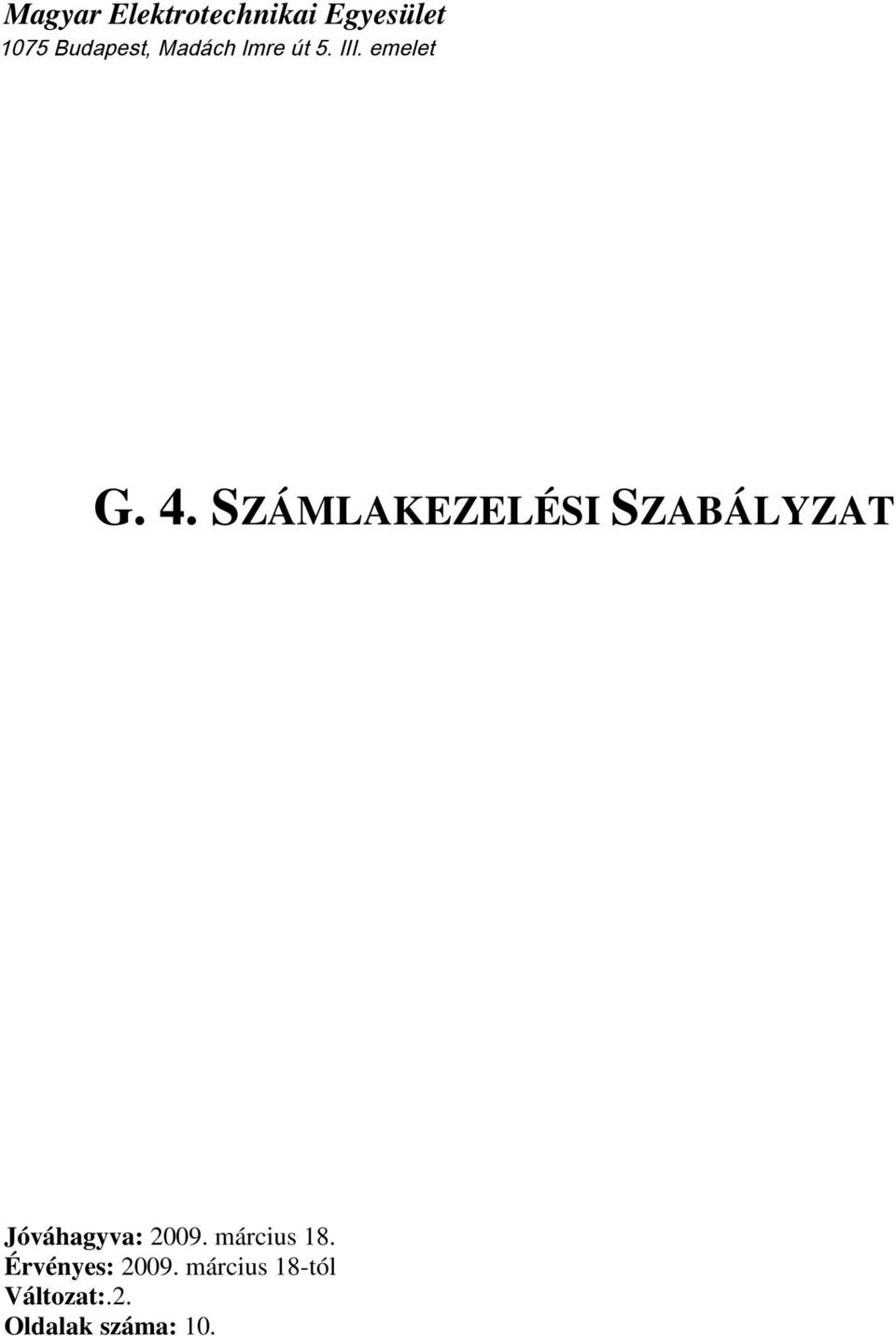 Magyar Elektrotechnikai Egyesület
1075 Budapest, Madách Imre út 5. III. emelet

G. 4. SZÁMLAKEZELÉSI SZABÁLYZAT

Jóváhagyva: 2009. március 18.
Érvényes: 2009. március 18-tól
Változat:.2.
Oldalak száma: 10.